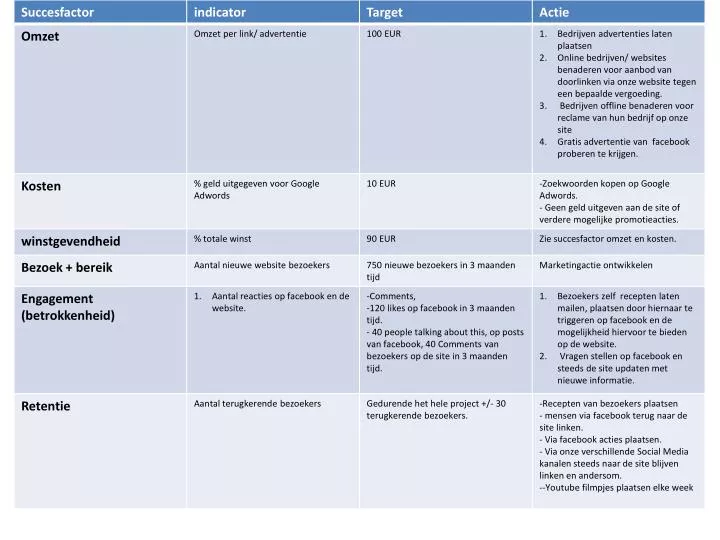 | Succesfactor | indicator | Target | Actie |
|---|---|---|---|
| Omzet | Omzet per link/ advertentie | 100 EUR | 1. Bedrijven advertenties laten plaatsen 2. Online bedrijven/ websites benaderen voor aanbod van doorlinken via onze website tegen een bepaalde vergoeding. 3. Bedrijven offline benaderen voor reclame van hun bedrijf op onze site 4. Gratis advertentie van facebook proberen te krijgen. |
| Kosten | % geld uitgegeven voor Google Adwords | 10 EUR | -Zoekwoorden kopen op Google Adwords. - Geen geld uitgeven aan de site of verdere mogelijke promotieacties. |
| winstgevendheid | % totale winst | 90 EUR | Zie succesfactor omzet en kosten. |
| Bezoek + bereik | Aantal nieuwe website bezoekers | 750 nieuwe bezoekers in 3 maanden tijd | Marketingactie ontwikkelen |
| Engagement (betrokkenheid) | 1. Aantal reacties op facebook en de website. | -Comments, -120 likes op facebook in 3 maanden tijd. - 40 people talking about this, op posts van facebook, 40 Comments van bezoekers op de site in 3 maanden tijd. | 1. Bezoekers zelf recepten laten mailen, plaatsen door hiernaar te triggeren op facebook en de mogelijkheid hiervoor te bieden op de website. 2. Vragen stellen op facebook en steeds de site updaten met nieuwe informatie. |
| Retentie | Aantal terugkerende bezoekers | Gedurende het hele project +/- 30 terugkerende bezoekers. | -Recepten van bezoekers plaatsen - mensen via facebook terug naar de site linken. - Via facebook acties plaatsen. - Via onze verschillende Social Media kanalen steeds naar de site blijven linken en andersom. --Youtube filmpjes plaatsen elke week |